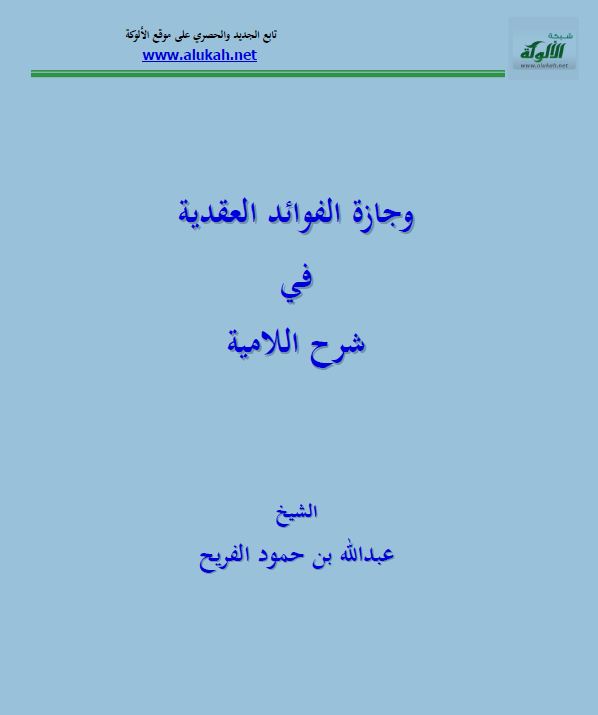 شبكة
الألوكة
www.alukah.net

تابع الجديد والحصري على موقع الألوكة
www.alukah.net

وجازة الفوائد العقدية
في
شرح اللامية

الشيخ
عبدالله بن حمود الفريح